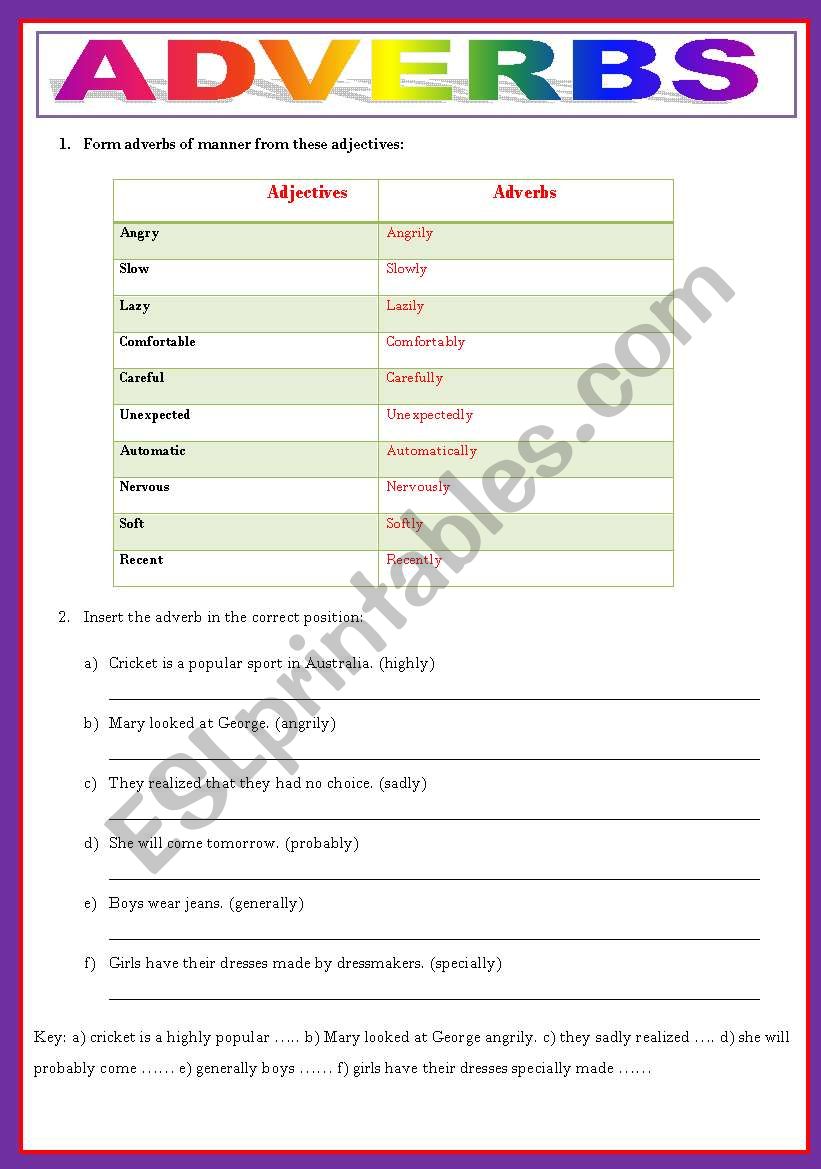 ADVERBS

1. Form adverbs of manner from these adjectives:

| Adjectives | Adverbs |
|---|---|
| Angry | Angrily |
| Slow | Slowly |
| Lazy | Lazily |
| Comfortable | Comfortably |
| Careful | Carefully |
| Unexpected | Unexpectedly |
| Automatic | Automatically |
| Nervous | Nervously |
| Soft | Softly |
| Recent | Recently |

2. Insert the adverb in the correct position:

a) Cricket is a popular sport in Australia. (highly)

b) Mary looked at George. (angrily)

c) They realized that they had no choice. (sadly)

d) She will come tomorrow. (probably)

e) Boys wear jeans. (generally)

f) Girls have their dresses made by dressmakers. (specially)

Key: a) cricket is a highly popular ….. b) Mary looked at George angrily. c) they sadly realized …. d) she will probably come …… e) generally boys …… f) girls have their dresses specially made ……

ESLprintables.com